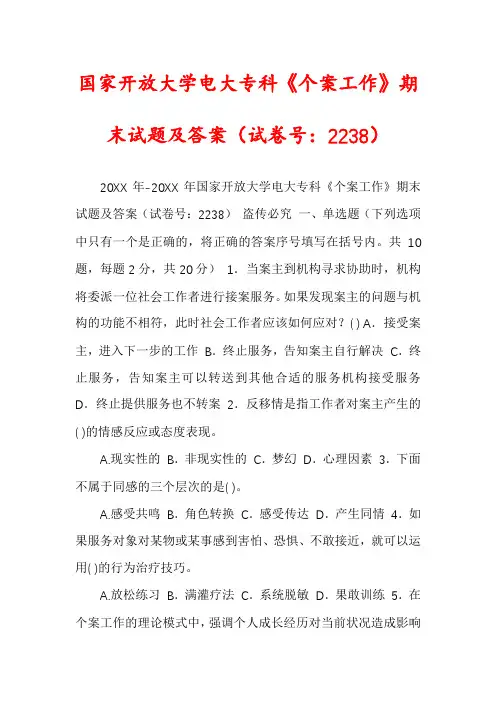 国家开放大学电大专科《个案工作》期末试题及答案（试卷号：2238）

20XX 年-20XX 年国家开放大学电大专科《个案工作》期末试题及答案（试卷号：2238） 盗传必究 一、单选题（下列选项中只有一个是正确的，将正确的答案序号填写在括号内。共 10 题，每题 2 分，共 20 分） 1．当案主到机构寻求协助时，机构将委派一位社会工作者进行接案服务。如果发现案主的问题与机构的功能不相符，此时社会工作者应该如何应对？( ) A．接受案主，进入下一步的工作 B．终止服务，告知案主自行解决 C．终止服务，告知案主可以转送到其他合适的服务机构接受服务 D．终止提供服务也不转案 2．反移情是指工作者对案主产生的( )的情感反应或态度表现。

A.现实性的 B．非现实性的 C．梦幻 D．心理因素 3．下面不属于同感的三个层次的是( )。

A.感受共鸣 B．角色转换 C．感受传达 D．产生同情 4．如果服务对象对某物或某事感到害怕、恐惧、不敢接近，就可以运用( )的行为治疗技巧。

A.放松练习 B．满灌疗法 C．系统脱敏 D．果敢训练 5．在个案工作的理论模式中，强调个人成长经历对当前状况造成影响